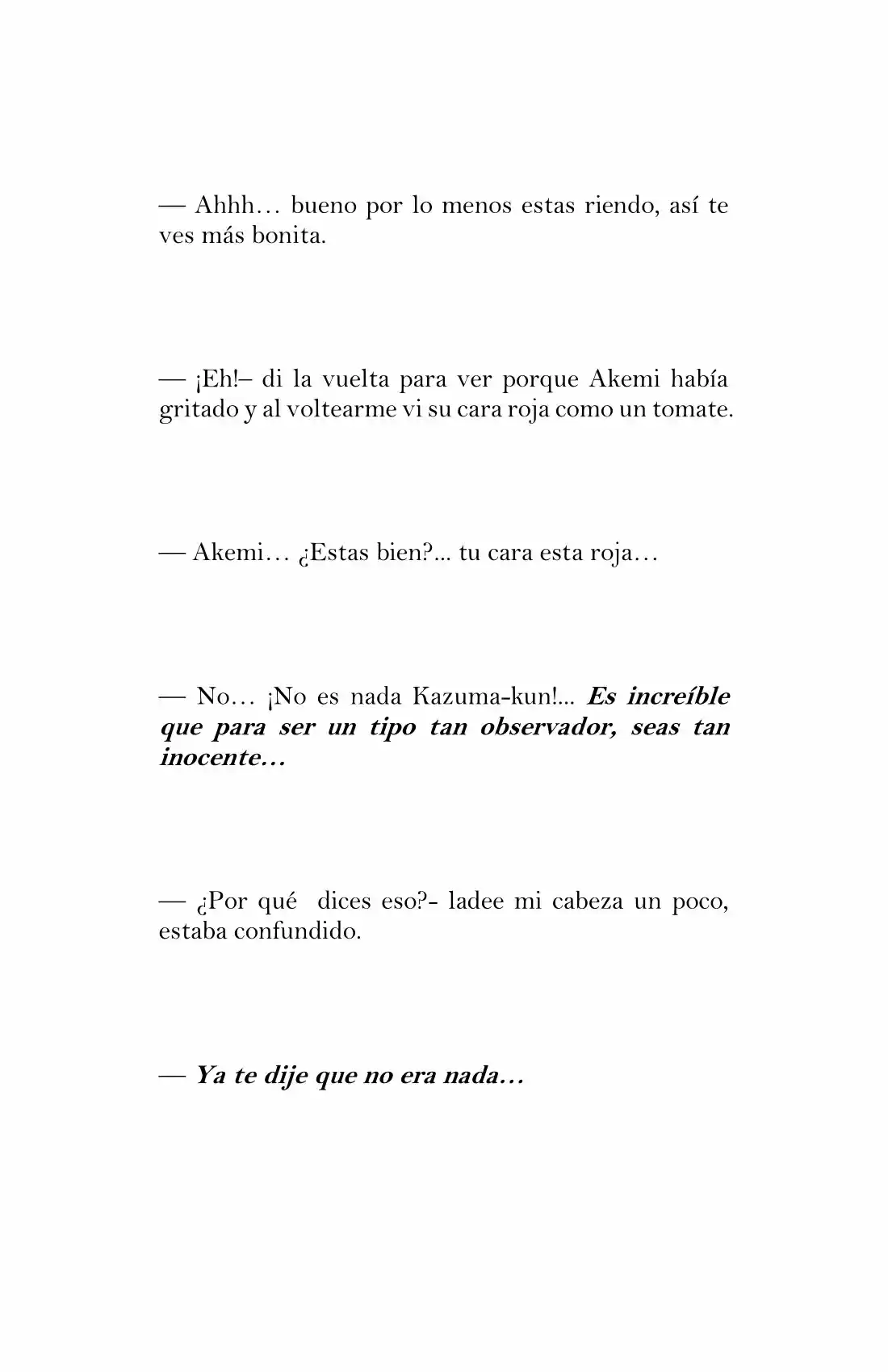 — Ahhh… bueno por lo menos estas riendo, así te ves más bonita.

— ¡Eh!– di la vuelta para ver porque Akemi había gritado y al voltearme vi su cara roja como un tomate.

— Akemi… ¿Estas bien?... tu cara esta roja…

— No… ¡No es nada Kazuma-kun!... Es increíble que para ser un tipo tan observador, seas tan inocente…

— ¿Por qué dices eso?- ladee mi cabeza un poco, estaba confundido.

— Ya te dije que no era nada…